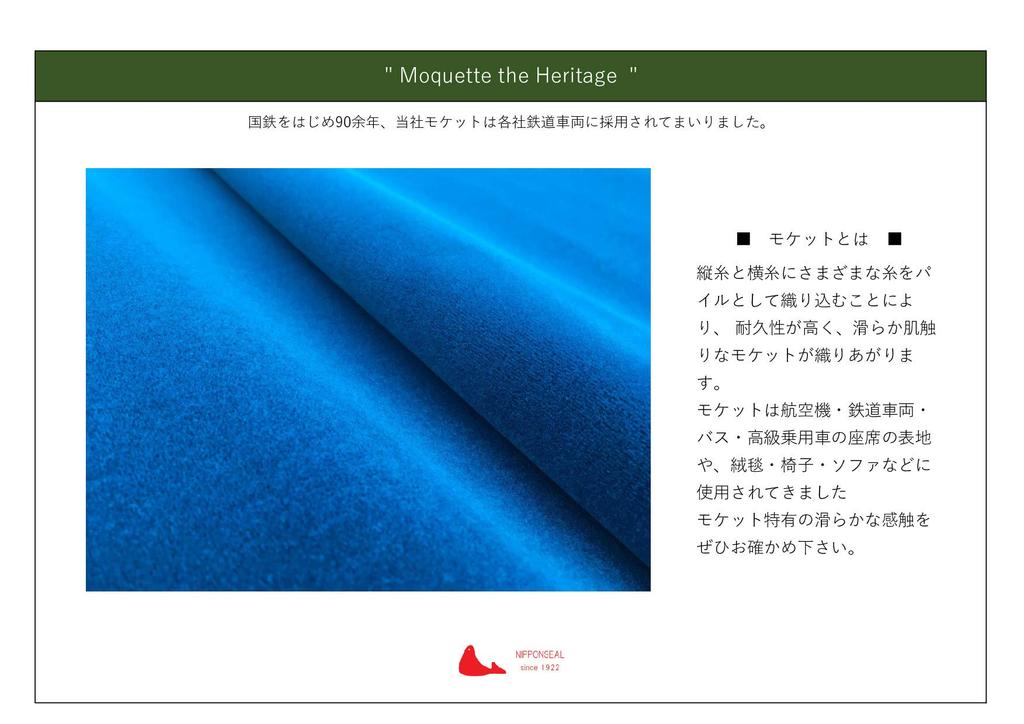 " Moquette the Heritage "

国鉄をはじめ90余年、当社モケットは各社鉄道車両に採用されてまいりました。

■ モケットとは ■

縦糸と横糸にさまざまな糸をパイルとして織り込むことにより、 耐久性が高く、滑らか肌触りなモケットが織りあがります。
モケットは航空機・鉄道車両・バス・高級乗用車の座席の表地や、絨毯・椅子・ソファなどに使用されてきました
モケット特有の滑らかな感触をぜひお確かめ下さい。

NIPPONSEAL
since 1922